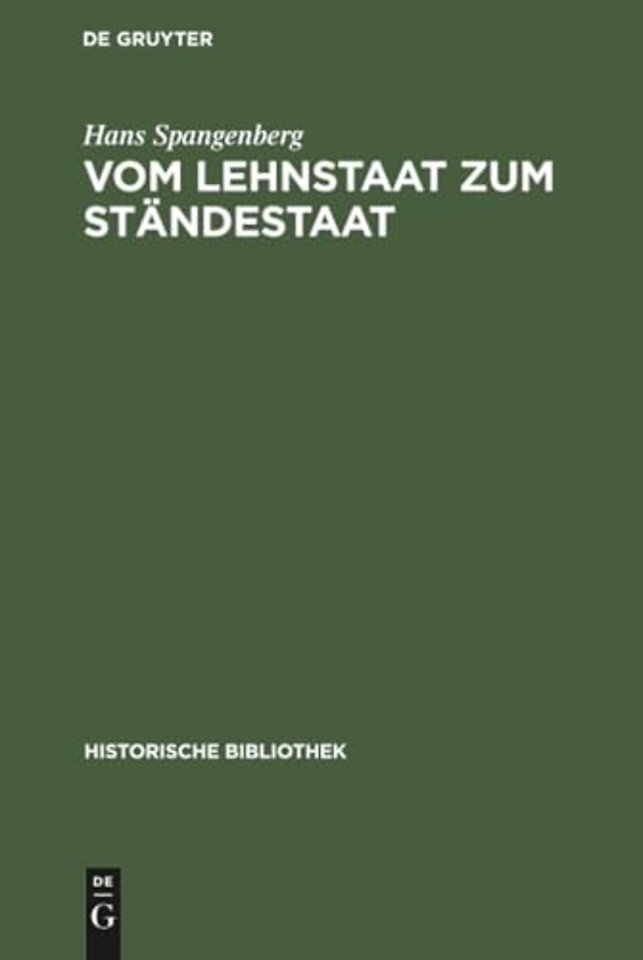 DE GRUYTER

Hans Spangenberg

VOM LEHNSTAAT ZUM STÄNDESTAAT

HISTORISCHE BIBLIOTHEK

DE
G